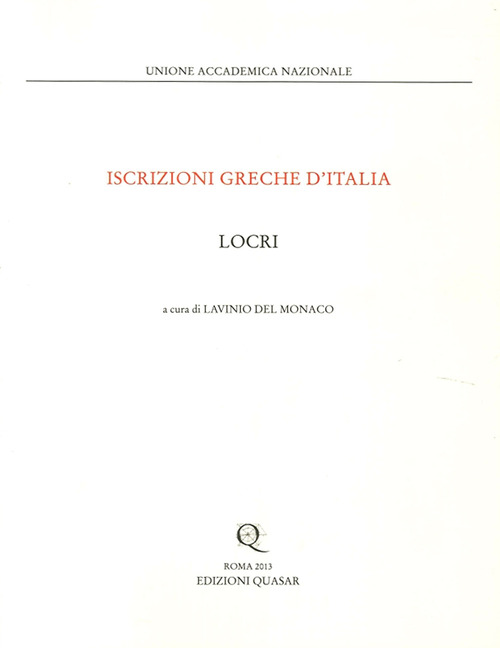 UNIONE ACCADEMICA NAZIONALE

ISCRIZIONI GRECHE D'ITALIA

LOCRI

a cura di LAVINIO DEL MONACO

Q

ROMA 2013
EDIZIONI QUASAR